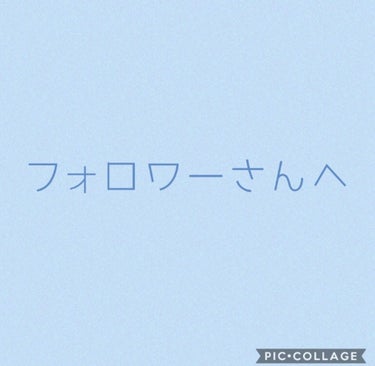 フォロワーさんへ

PIC•COLLAGE